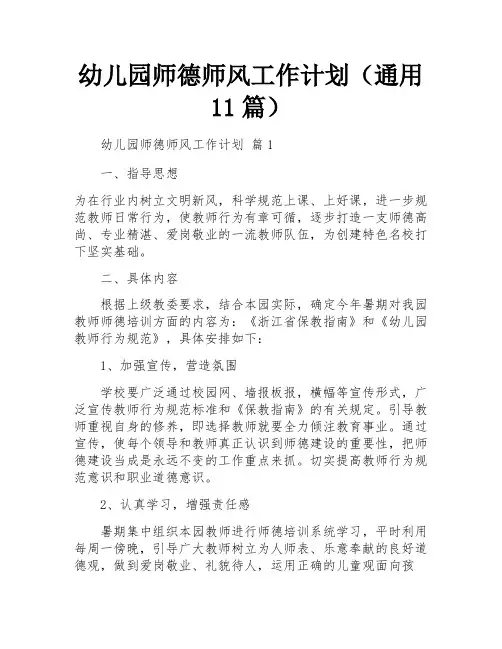 幼儿园师德师风工作计划（通用11篇）

幼儿园师德师风工作计划 篇1

一、指导思想

为在行业内树立文明新风，科学规范上课、上好课，进一步规范教师日常行为，使教师行为有章可循，逐步打造一支师德高尚、专业精湛、爱岗敬业的一流教师队伍，为创建特色名校打下坚实基础。

二、具体内容

根据上级教委要求，结合本园实际，确定今年暑期对我园教师师德培训方面的内容为：《浙江省保教指南》和《幼儿园教师行为规范》，具体安排如下：

1、加强宣传，营造氛围

学校要广泛通过校园网、墙报板报，横幅等宣传形式，广泛宣传教师行为规范标准和《保教指南》的有关规定。引导教师重视自身的修养，即选择教师就要全力倾注教育事业。通过宣传，使每个领导和教师真正认识到师德建设的重要性，把师德建设当成是永远不变的工作重点来抓。切实提高教师行为规范意识和职业道德意识。

2、认真学习，增强责任感

暑期集中组织本园教师进行师德培训系统学习，平时利用每周一傍晚，引导广大教师树立为人师表、乐意奉献的良好道德观，做到爱岗敬业、礼貌待人，运用正确的儿童观面向孩